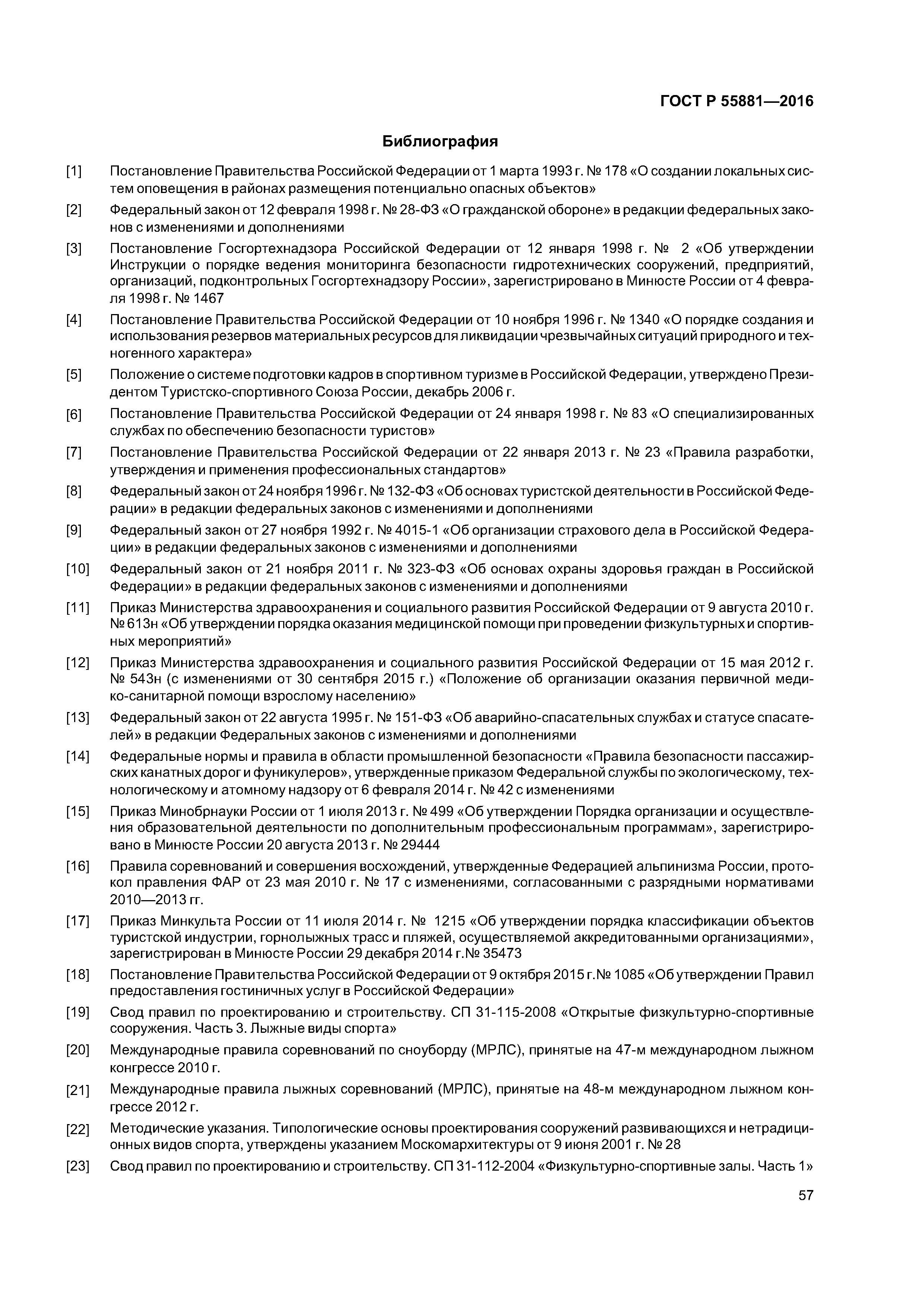 ГОСТ Р 55881—2016

Библиография

[1] Постановление Правительства Российской Федерации от 1 марта 1993 г. № 178 «О создании локальных систем оповещения в районах размещения потенциально опасных объектов»

[2] Федеральный закон от 12 февраля 1998 г. № 28-ФЗ «О гражданской обороне» в редакции федеральных законов с изменениями и дополнениями

[3] Постановление Госгортехнадзора Российской Федерации от 12 января 1998 г. № 2 «Об утверждении Инструкции о порядке ведения мониторинга безопасности гидротехнических сооружений, предприятий, организаций, подконтрольных Госгортехнадзору России», зарегистрировано в Минюсте России от 4 февраля 1998 г. № 1467

[4] Постановление Правительства Российской Федерации от 10 ноября 1996 г. № 1340 «О порядке создания и использования резервов материальных ресурсов для ликвидации чрезвычайных ситуаций природного и техногенного характера»

[5] Положение о системе подготовки кадров в спортивном туризме в Российской Федерации, утверждено Президентом Туристско-спортивного Союза России, декабрь 2006 г.

[6] Постановление Правительства Российской Федерации от 24 января 1998 г. № 83 «О специализированных службах по обеспечению безопасности туристов»

[7] Постановление Правительства Российской Федерации от 22 января 2013 г. № 23 «Правила разработки, утверждения и применения профессиональных стандартов»

[8] Федеральный закон от 24 ноября 1996 г. № 132-ФЗ «Об основах туристской деятельности в Российской Федерации» в редакции федеральных законов с изменениями и дополнениями

[9] Федеральный закон от 27 ноября 1992 г. № 4015-1 «Об организации страхового дела в Российской Федерации» в редакции федеральных законов с изменениями и дополнениями

[10] Федеральный закон от 21 ноября 2011 г. № 323-ФЗ «Об основах охраны здоровья граждан в Российской Федерации» в редакции федеральных законов с изменениями и дополнениями

[11] Приказ Министерства здравоохранения и социального развития Российской Федерации от 9 августа 2010 г. № 613н «Об утверждении порядка оказания медицинской помощи при проведении физкультурных и спортивных мероприятий»

[12] Приказ Министерства здравоохранения и социального развития Российской Федерации от 15 мая 2012 г. № 543н (с изменениями от 30 сентября 2015 г.) «Положение об организации оказания первичной медико-санитарной помощи взрослому населению»

[13] Федеральный закон от 22 августа 1995 г. № 151-ФЗ «Об аварийно-спасательных службах и статусе спасателей» в редакции Федеральных законов с изменениями и дополнениями

[14] Федеральные нормы и правила в области промышленной безопасности «Правила безопасности пассажирских канатных дорог и фуникулеров», утвержденные приказом Федеральной службы по экологическому, технологическому и атомному надзору от 6 февраля 2014 г. № 42 с изменениями

[15] Приказ Минобрнауки России от 1 июля 2013 г. № 499 «Об утверждении Порядка организации и осуществления образовательной деятельности по дополнительным профессиональным программам», зарегистрировано в Минюсте России 20 августа 2013 г. № 29444

[16] Правила соревнований и совершения восхождений, утвержденные Федерацией альпинизма России, протокол правления ФАР от 23 мая 2010 г. № 17 с изменениями, согласованными с разрядными нормативами 2010—2013 гг.

[17] Приказ Минкульта России от 11 июля 2014 г. № 1215 «Об утверждении порядка классификации объектов туристской индустрии, горнолыжных трасс и пляжей, осуществляемой аккредитованными организациями», зарегистрирован в Минюсте России 29 декабря 2014 г.№ 35473

[18] Постановление Правительства Российской Федерации от 9 октября 2015 г.№ 1085 «Об утверждении Правил предоставления гостиничных услуг в Российской Федерации»

[19] Свод правил по проектированию и строительству. СП 31-115-2008 «Открытые физкультурно-спортивные сооружения. Часть 3. Лыжные виды спорта»

[20] Международные правила соревнований по сноуборду (МРЛС), принятые на 47-м международном лыжном конгрессе 2010 г.

[21] Международные правила лыжных соревнований (МРЛС), принятые на 48-м международном лыжном конгрессе 2012 г.

[22] Методические указания. Типологические основы проектирования сооружений развивающихся и нетрадиционных видов спорта, утверждены указанием Москомархитектуры от 9 июня 2001 г. № 28

[23] Свод правил по проектированию и строительству. СП 31-112-2004 «Физкультурно-спортивные залы. Часть 1»

57